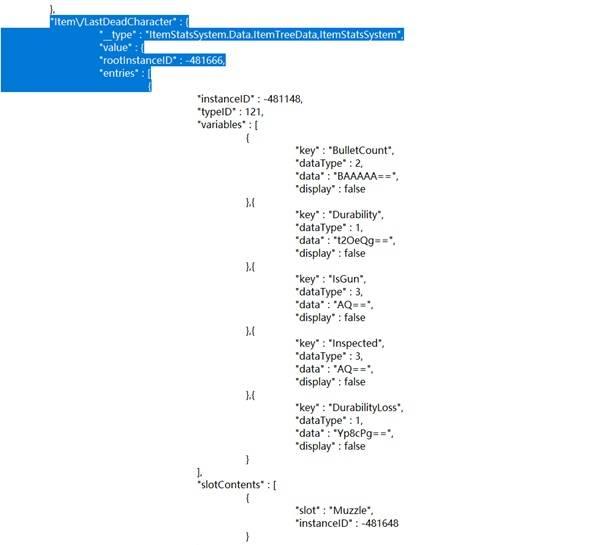 },
"Item\/LastDeadCharacter" : {
"__type" : "ItemStatsSystem.Data.ItemTreeData,ItemStatsSystem",
"value" : {
"rootInstanceID" : -481666,
"entries" : [
{
"instanceID" : -481148,
"typeID" : 121,
"variables" : [
{
"key" : "BulletCount",
"dataType" : 2,
"data" : "BAAAAA==",
"display" : false
},{
"key" : "Durability",
"dataType" : 1,
"data" : "t2OeQg==",
"display" : false
},{
"key" : "IsGun",
"dataType" : 3,
"data" : "AQ==",
"display" : false
},{
"key" : "Inspected",
"dataType" : 3,
"data" : "AQ==",
"display" : false
},{
"key" : "DurabilityLoss",
"dataType" : 1,
"data" : "Yp8cPg==",
"display" : false
}
],
"slotContents" : [
{
"slot" : "Muzzle",
"instanceID" : -481648
}